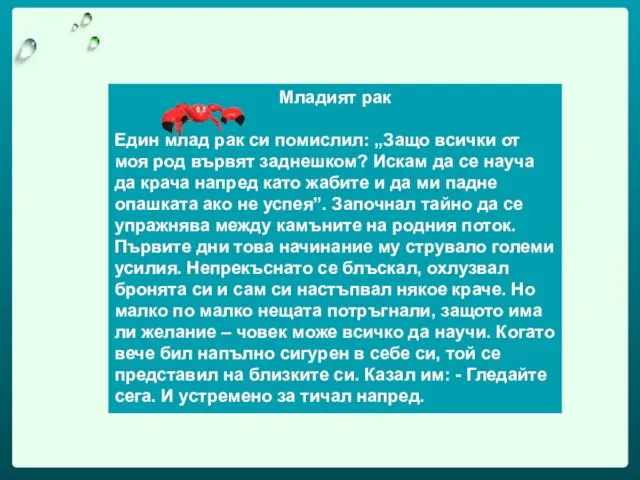 Младият рак

Един млад рак си помислил: „Защо всички от моя род вървят заднешком? Искам да се науча да крача напред като жабите и да ми падне опашката ако не успея”. Започнал тайно да се упражнява между камъните на родния поток. Първите дни това начинание му струвало големи усилия. Непрекъснато се блъскал, охлузвал бронята си и сам си настъпвал някое краче. Но малко по малко нещата потръгнали, защото има ли желание – човек може всичко да научи. Когато вече бил напълно сигурен в себе си, той се представил на близките си. Казал им: - Гледайте сега. И устремено за тичал напред.